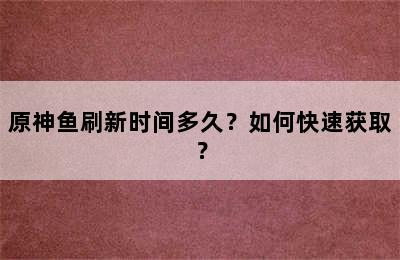 原神鱼刷新时间多久？如何快速获取？